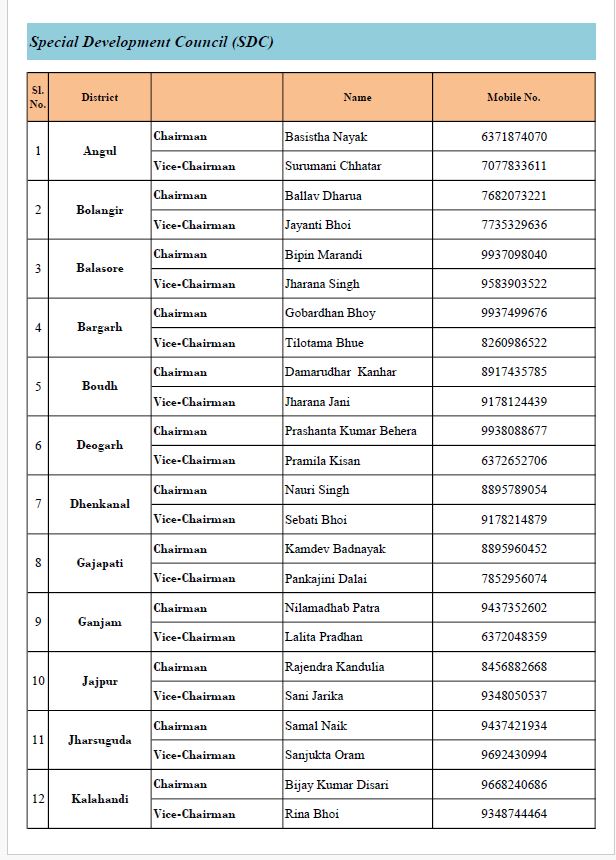 Special Development Council (SDC)

| Sl. No. | District | | Name | Mobile No. |
|---|---|---|---|---|
| 1 | Angul | Chairman | Basistha Nayak | 6371874070 |
| | | Vice-Chairman | Surumani Chhatar | 7077833611 |
| 2 | Bolangir | Chairman | Ballav Dharua | 7682073221 |
| | | Vice-Chairman | Jayanti Bhoi | 7735329636 |
| 3 | Balasore | Chairman | Bipin Marandi | 9937098040 |
| | | Vice-Chairman | Jharana Singh | 9583903522 |
| 4 | Bargarh | Chairman | Gobardhan Bhoy | 9937499676 |
| | | Vice-Chairman | Tilotama Bhue | 8260986522 |
| 5 | Boudh | Chairman | Damarudhar Kanhar | 8917435785 |
| | | Vice-Chairman | Jharana Jani | 9178124439 |
| 6 | Deogarh | Chairman | Prashanta Kumar Behera | 9938088677 |
| | | Vice-Chairman | Pramila Kisan | 6372652706 |
| 7 | Dhenkanal | Chairman | Nauri Singh | 8895789054 |
| | | Vice-Chairman | Sebati Bhoi | 9178214879 |
| 8 | Gajapati | Chairman | Kamdev Badnayak | 8895960452 |
| | | Vice-Chairman | Pankajini Dalai | 7852956074 |
| 9 | Ganjam | Chairman | Nilamadhab Patra | 9437352602 |
| | | Vice-Chairman | Lalita Pradhan | 6372048359 |
| 10 | Jajpur | Chairman | Rajendra Kandulia | 8456882668 |
| | | Vice-Chairman | Sani Jarika | 9348050537 |
| 11 | Jharsuguda | Chairman | Samal Naik | 9437421934 |
| | | Vice-Chairman | Sanjukta Oram | 9692430994 |
| 12 | Kalahandi | Chairman | Bijay Kumar Disari | 9668240686 |
| | | Vice-Chairman | Rina Bhoi | 9348744464 |